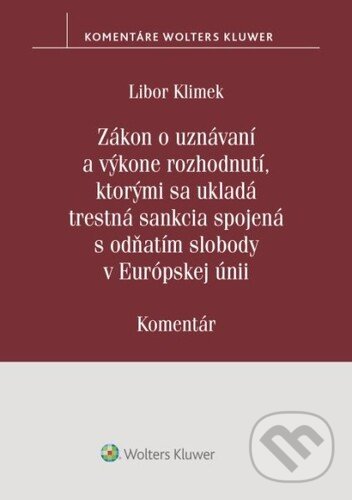 KOMENTÁRE WOLTERS KLUWER

Libor Klimek

Zákon o uznávaní a výkone rozhodnutí, ktorými sa ukladá trestná sankcia spojená s odňatím slobody v Európskej únii

Komentár

Wolters Kluwer